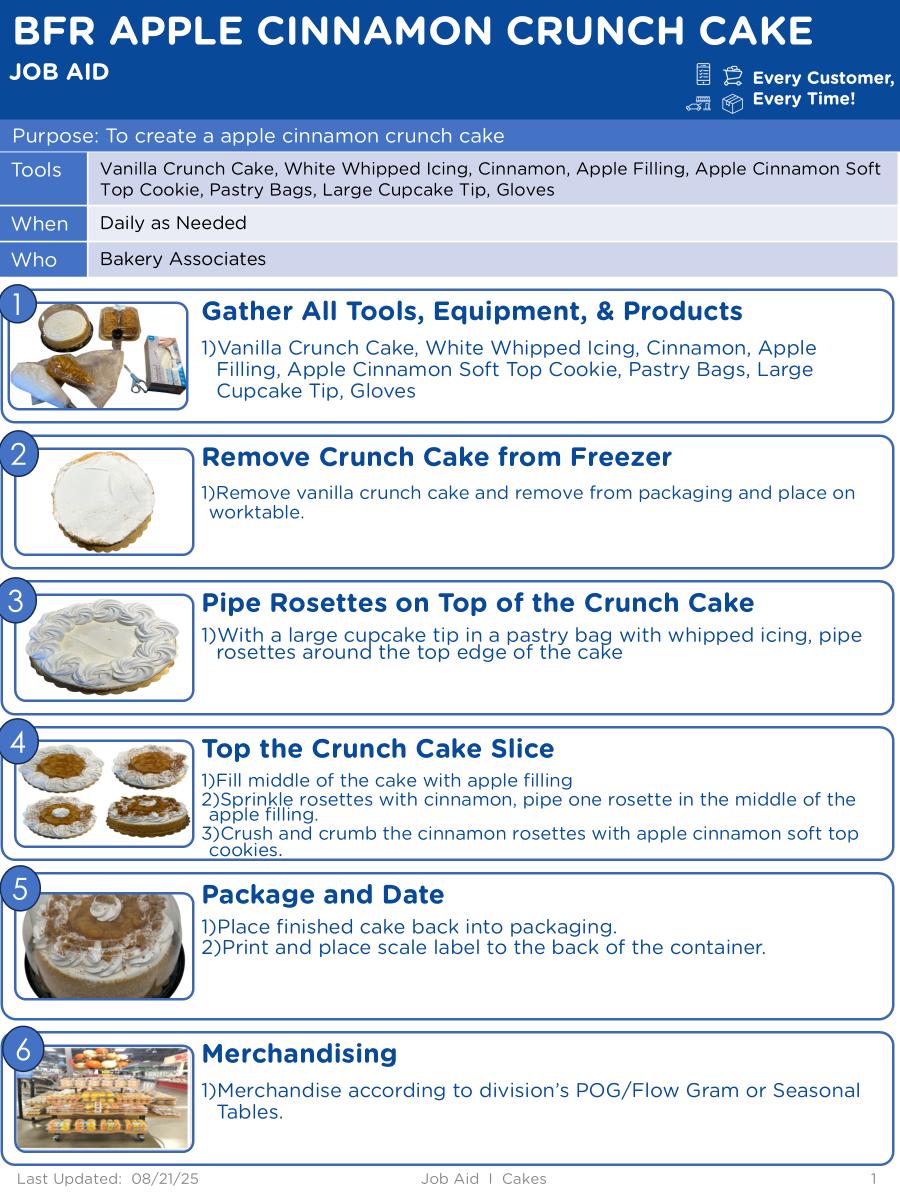 BFR APPLE CINNAMON CRUNCH CAKE
JOB AID

Every Customer, Every Time!

Purpose: To create a apple cinnamon crunch cake

| Tools | Vanilla Crunch Cake, White Whipped Icing, Cinnamon, Apple Filling, Apple Cinnamon Soft Top Cookie, Pastry Bags, Large Cupcake Tip, Gloves |
|---|---|
| When | Daily as Needed |
| Who | Bakery Associates |

1
Gather All Tools, Equipment, & Products
1)Vanilla Crunch Cake, White Whipped Icing, Cinnamon, Apple Filling, Apple Cinnamon Soft Top Cookie, Pastry Bags, Large Cupcake Tip, Gloves

2
Remove Crunch Cake from Freezer
1)Remove vanilla crunch cake and remove from packaging and place on worktable.

3
Pipe Rosettes on Top of the Crunch Cake
1)With a large cupcake tip in a pastry bag with whipped icing, pipe rosettes around the top edge of the cake

4
Top the Crunch Cake Slice
1)Fill middle of the cake with apple filling
2)Sprinkle rosettes with cinnamon, pipe one rosette in the middle of the apple filling.
3)Crush and crumb the cinnamon rosettes with apple cinnamon soft top cookies.

5
Package and Date
1)Place finished cake back into packaging.
2)Print and place scale label to the back of the container.

6
Merchandising
1)Merchandise according to division's POG/Flow Gram or Seasonal Tables.

Last Updated: 08/21/25 Job Aid I Cakes 1